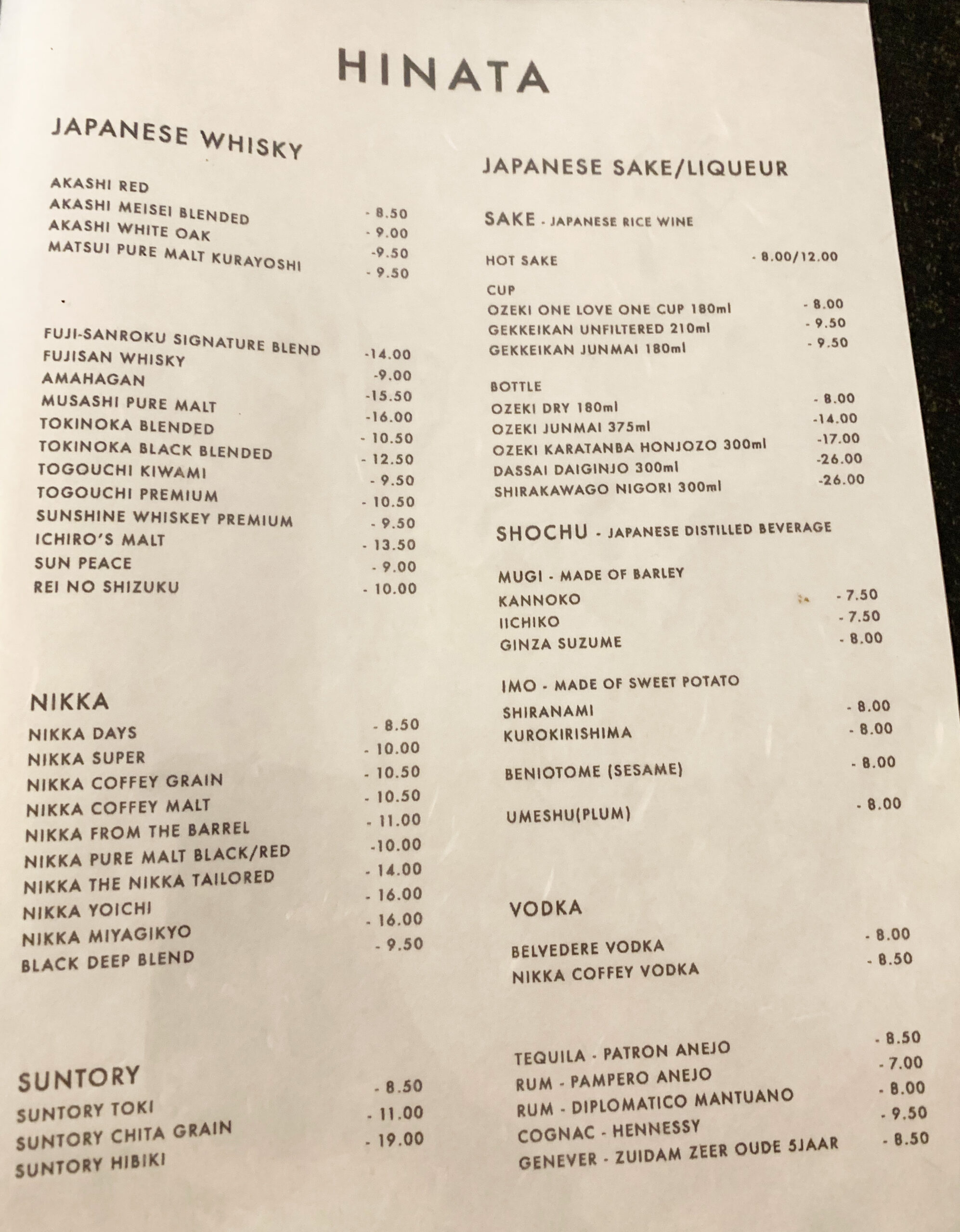 HINATA

JAPANESE WHISKY

AKASHI RED - 8.50
AKASHI MEISEI BLENDED - 9.00
AKASHI WHITE OAK -9.50
MATSUI PURE MALT KURAYOSHI - 9.50

FUJI-SANROKU SIGNATURE BLEND -14.00
FUJISAN WHISKY -9.00
AMAHAGAN -15.50
MUSASHI PURE MALT -16.00
TOKINOKA BLENDED - 10.50
TOKINOKA BLACK BLENDED - 12.50
TOGOUCHI KIWAMI - 9.50
TOGOUCHI PREMIUM - 10.50
SUNSHINE WHISKEY PREMIUM - 9.50
ICHIRO'S MALT - 13.50
SUN PEACE - 9.00
REI NO SHIZUKU - 10.00

NIKKA

NIKKA DAYS - 8.50
NIKKA SUPER - 10.00
NIKKA COFFEY GRAIN - 10.50
NIKKA COFFEY MALT - 10.50
NIKKA FROM THE BARREL - 11.00
NIKKA PURE MALT BLACK/RED -10.00
NIKKA THE NIKKA TAILORED - 14.00
NIKKA YOICHI - 16.00
NIKKA MIYAGIKYO - 16.00
BLACK DEEP BLEND - 9.50

SUNTORY

SUNTORY TOKI - 8.50
SUNTORY CHITA GRAIN - 11.00
SUNTORY HIBIKI - 19.00

JAPANESE SAKE/LIQUEUR

SAKE - JAPANESE RICE WINE

HOT SAKE - 8.00/12.00

CUP
OZEKI ONE LOVE ONE CUP 180ml - 8.00
GEKKEIKAN UNFILTERED 210ml - 9.50
GEKKEIKAN JUNMAI 180ml - 9.50

BOTTLE
OZEKI DRY 180ml - 8.00
OZEKI JUNMAI 375ml -14.00
OZEKI KARATANBA HONJOZO 300ml -17.00
DASSAI DAIGINJO 300ml -26.00
SHIRAKAWAGO NIGORI 300ml -26.00

SHOCHU - JAPANESE DISTILLED BEVERAGE

MUGI - MADE OF BARLEY
KANNOKO - 7.50
IICHIKO - 7.50
GINZA SUZUME - 8.00

IMO - MADE OF SWEET POTATO
SHIRANAMI - 8.00
KUROKIRISHIMA - 8.00

BENIOTOME (SESAME) - 8.00

UMESHU(PLUM) - 8.00

VODKA

BELVEDERE VODKA - 8.00
NIKKA COFFEY VODKA - 8.50

TEQUILA - PATRON ANEJO - 8.50
RUM - PAMPERO ANEJO - 7.00
RUM - DIPLOMATICO MANTUANO - 8.00
COGNAC - HENNESSY - 9.50
GENEVER - ZUIDAM ZEER OUDE 5JAAR - 8.50